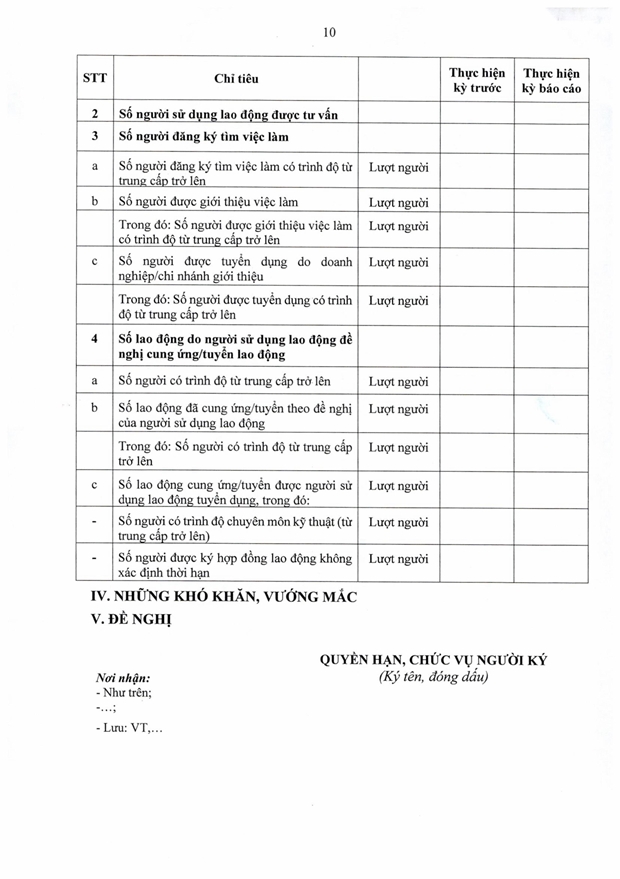 10

| STT | Chỉ tiêu | | Thực hiện kỳ trước | Thực hiện kỳ báo cáo |
|---|---|---|---|---|
| 2 | Số người sử dụng lao động được tư vấn | | | |
| 3 | Số người đăng ký tìm việc làm | | | |
| a | Số người đăng ký tìm việc làm có trình độ từ trung cấp trở lên | Lượt người | | |
| b | Số người được giới thiệu việc làm | Lượt người | | |
| | Trong đó: Số người được giới thiệu việc làm có trình độ từ trung cấp trở lên | Lượt người | | |
| c | Số người được tuyển dụng do doanh nghiệp/chi nhánh giới thiệu | Lượt người | | |
| | Trong đó: Số người được tuyển dụng có trình độ từ trung cấp trở lên | Lượt người | | |
| 4 | Số lao động do người sử dụng lao động đề nghị cung ứng/tuyển lao động | | | |
| a | Số người có trình độ từ trung cấp trở lên | Lượt người | | |
| b | Số lao động đã cung ứng/tuyển theo đề nghị của người sử dụng lao động | Lượt người | | |
| | Trong đó: Số người có trình độ từ trung cấp trở lên | Lượt người | | |
| c | Số lao động cung ứng/tuyển được người sử dụng lao động tuyển dụng, trong đó: | Lượt người | | |
| - | Số người có trình độ chuyên môn kỹ thuật (từ trung cấp trở lên) | Lượt người | | |
| - | Số người được ký hợp đồng lao động không xác định thời hạn | Lượt người | | |

IV. NHỮNG KHÓ KHĂN, VƯỚNG MẮC
V. ĐỀ NGHỊ

QUYỀN HẠN, CHỨC VỤ NGƯỜI KÝ
(Ký tên, đóng dấu)

Nơi nhận:
- Như trên;
-...;
- Lưu: VT,...